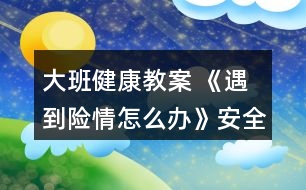 大班健康教案《遇到险情怎么办》安全